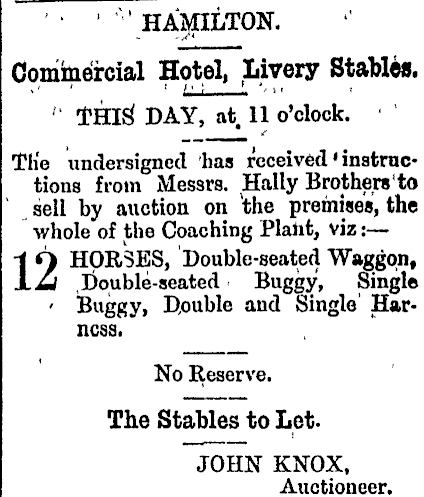 HAMILTON.

Commercial Hotel, Livery Stables.

THIS DAY, at 11 o'clock.

The undersigned has received instructions from Messrs. Hally Brothers to sell by auction on the premises, the whole of the Coaching Plant, viz:—

12 HORSES, Double-seated Waggon, Double-seated Buggy, Single Buggy, Double and Single Harness.

No Reserve.

The Stables to Let.

JOHN KNOX,
Auctioneer.